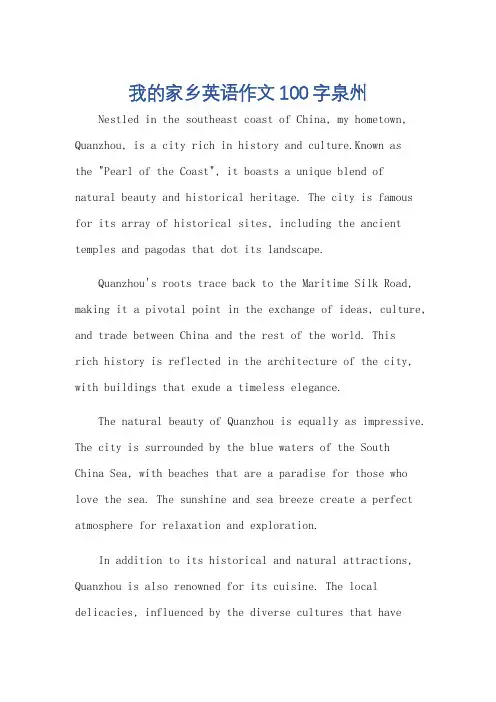 我的家乡英语作文100字泉州

Nestled in the southeast coast of China, my hometown, Quanzhou, is a city rich in history and culture.Known as the "Pearl of the Coast", it boasts a unique blend of natural beauty and historical heritage. The city is famous for its array of historical sites, including the ancient temples and pagodas that dot its landscape.

Quanzhou's roots trace back to the Maritime Silk Road, making it a pivotal point in the exchange of ideas, culture, and trade between China and the rest of the world. This rich history is reflected in the architecture of the city, with buildings that exude a timeless elegance.

The natural beauty of Quanzhou is equally as impressive. The city is surrounded by the blue waters of the South China Sea, with beaches that are a paradise for those who love the sea. The sunshine and sea breeze create a perfect atmosphere for relaxation and exploration.

In addition to its historical and natural attractions, Quanzhou is also renowned for its cuisine. The local delicacies, influenced by the diverse cultures that have